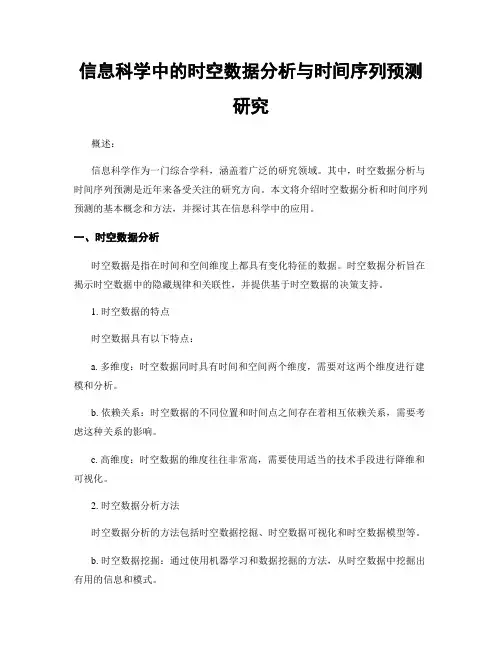 信息科学中的时空数据分析与时间序列预测研究

概述：

信息科学作为一门综合学科，涵盖着广泛的研究领域。其中，时空数据分析与时间序列预测是近年来备受关注的研究方向。本文将介绍时空数据分析和时间序列预测的基本概念和方法，并探讨其在信息科学中的应用。

一、时空数据分析

时空数据是指在时间和空间维度上都具有变化特征的数据。时空数据分析旨在揭示时空数据中的隐藏规律和关联性，并提供基于时空数据的决策支持。

1. 时空数据的特点

时空数据具有以下特点：

a. 多维度：时空数据同时具有时间和空间两个维度，需要对这两个维度进行建模和分析。

b. 依赖关系：时空数据的不同位置和时间点之间存在着相互依赖关系，需要考虑这种关系的影响。

c. 高维度：时空数据的维度往往非常高，需要使用适当的技术手段进行降维和可视化。

2. 时空数据分析方法

时空数据分析的方法包括时空数据挖掘、时空数据可视化和时空数据模型等。

b. 时空数据挖掘：通过使用机器学习和数据挖掘的方法，从时空数据中挖掘出有用的信息和模式。